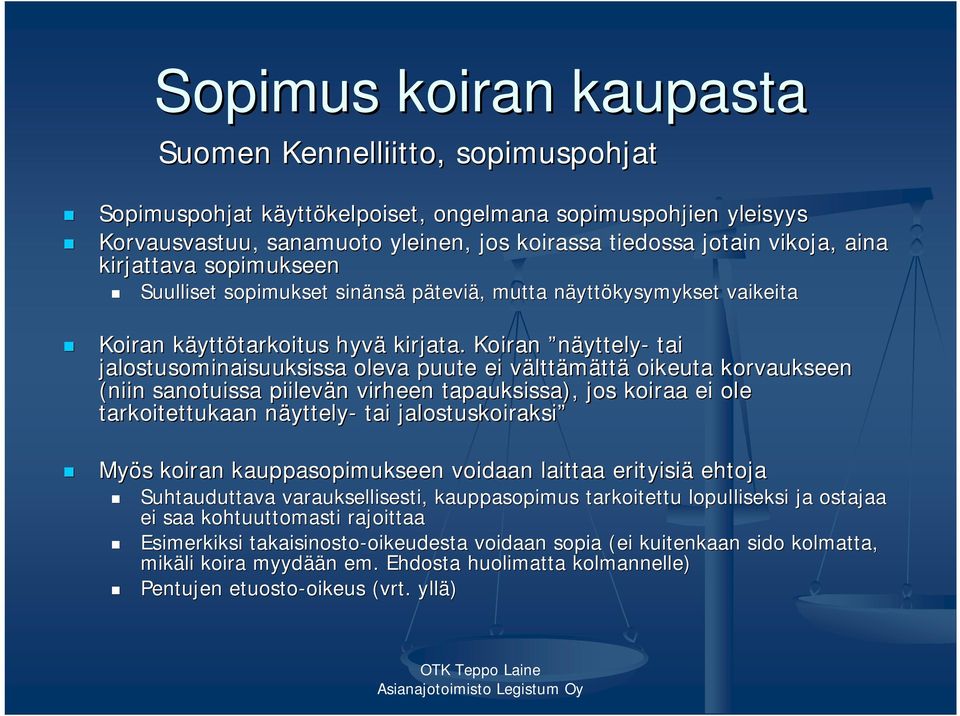 Sopimus koiran kaupasta

Suomen Kennelliitto, sopimuspohjat

Sopimuspohjat käyttökelpoiset, ongelmana sopimuspohjien yleisyys

Korvausvastuu, sanamuoto yleinen, jos koirassa tiedossa jotain vikoja, aina kirjattava sopimukseen

Suulliset sopimukset sinänsä päteviä, mutta näyttökysymykset vaikeita

Koiran käyttötarkoitus hyvä kirjata. Koiran ”näyttely- tai jalostusominaisuuksissa oleva puute ei välttämättä oikeuta korvaukseen (niin sanotuissa piilevän virheen tapauksissa), jos koiraa ei ole tarkoitettukaan näyttely- tai jalostuskoiraksi”

Myös koiran kauppasopimukseen voidaan laittaa erityisiä ehtoja

Suhtauduttava varauksellisesti, kauppasopimus tarkoitettu lopulliseksi ja ostajaa ei saa kohtuuttomasti rajoittaa

Esimerkiksi takaisinosto-oikeudesta voidaan sopia (ei kuitenkaan sido kolmatta, mikäli koira myydään em. Ehdosta huolimatta kolmannelle)

Pentujen etuosto-oikeus (vrt. yllä)

OTK Teppo Laine
Asianajotoimisto Legistum Oy